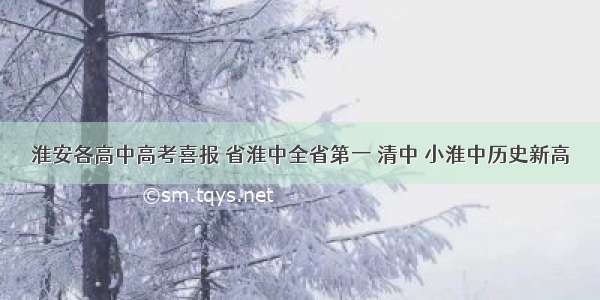 淮安各高中高考喜报 省淮中全省第一 清中 小淮中历史新高

©sm.tqys.net